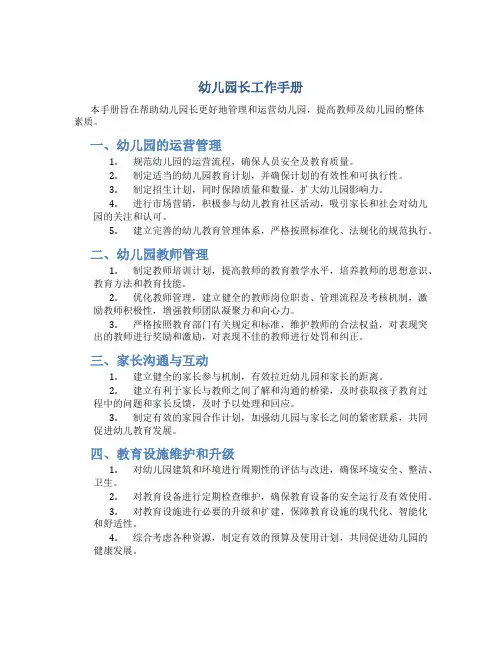 幼儿园长工作手册

本手册旨在帮助幼儿园长更好地管理和运营幼儿园，提高教师及幼儿园的整体素质。

一、幼儿园的运营管理

1. 规范幼儿园的运营流程，确保人员安全及教育质量。

2. 制定适当的幼儿园教育计划，并确保计划的有效性和可执行性。

3. 制定招生计划，同时保障质量和数量，扩大幼儿园影响力。

4. 进行市场营销，积极参与幼儿教育社区活动，吸引家长和社会对幼儿园的关注和认可。

5. 建立完善的幼儿教育管理体系，严格按照标准化、法规化的规范执行。

二、幼儿园教师管理

1. 制定教师培训计划，提高教师的教育教学水平，培养教师的思想意识、教育方法和教育技能。

2. 优化教师管理，建立健全的教师岗位职责、管理流程及考核机制，激励教师积极性，增强教师团队凝聚力和向心力。

3. 严格按照教育部门有关规定和标准，维护教师的合法权益，对表现突出的教师进行奖励和激励，对表现不佳的教师进行处罚和纠正。

三、家长沟通与互动

1. 建立健全的家长参与机制，有效拉近幼儿园和家长的距离。

2. 建立有利于家长与教师之间了解和沟通的桥梁，及时获取孩子教育过程中的问题和家长反馈，及时予以处理和回应。

3. 制定有效的家园合作计划，加强幼儿园与家长之间的紧密联系，共同促进幼儿教育发展。

四、教育设施维护和升级

1. 对幼儿园建筑和环境进行周期性的评估与改进，确保环境安全、整洁、卫生。

2. 对教育设备进行定期检查维护，确保教育设备的安全运行及有效使用。

3. 对教育设施进行必要的升级和扩建，保障教育设施的现代化、智能化和舒适性。

4. 综合考虑各种资源，制定有效的预算及使用计划，共同促进幼儿园的健康发展。